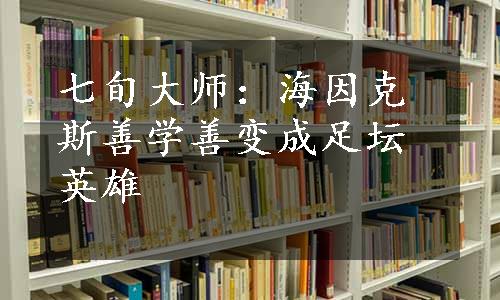 七旬大师：海因克斯善学善变成足坛英雄